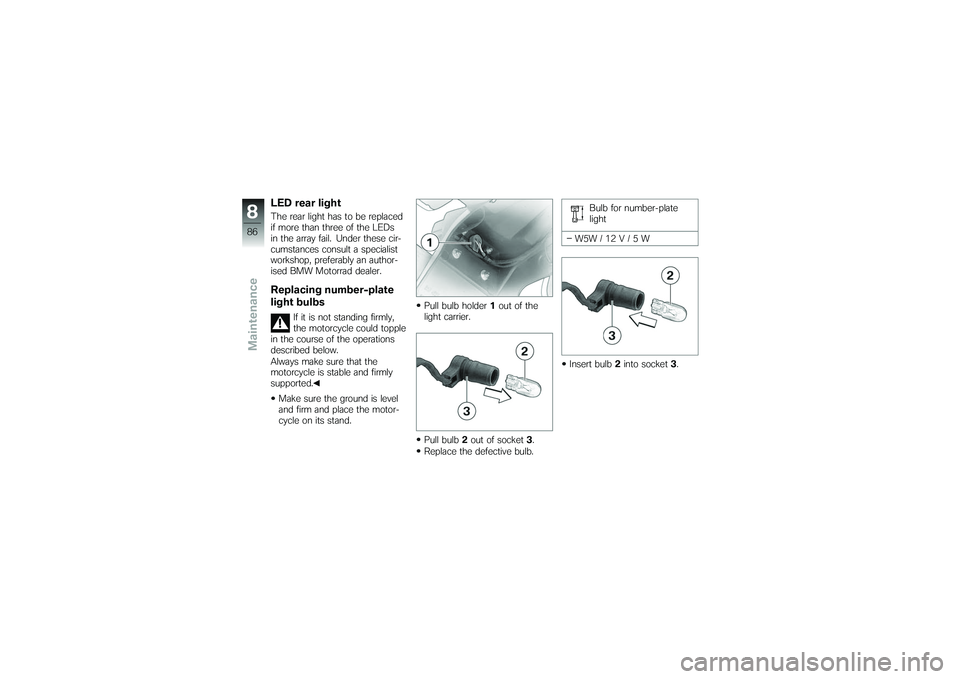 8
86
Maintenance

LED rear light

The rear light has to be replaced if more than three of the LEDs in the array fail. Under these circumstances consult a specialist workshop, preferably an authorised BMW Motorrad dealer.

Replacing number-plate light bulbs

If it is not standing firmly, the motorcycle could topple in the course of the operations described below.
Always make sure that the motorcycle is stable and firmly supported.◀

• Make sure the ground is level and firm and place the motorcycle on its stand.

1

• Pull bulb holder 1 out of the light carrier.

2
3

• Pull bulb 2 out of socket 3.
• Replace the defective bulb.

Bulb for number-plate light

– W5W / 12 V / 5 W

2
3

• Insert bulb 2 into socket 3.

carmanualsonline.info